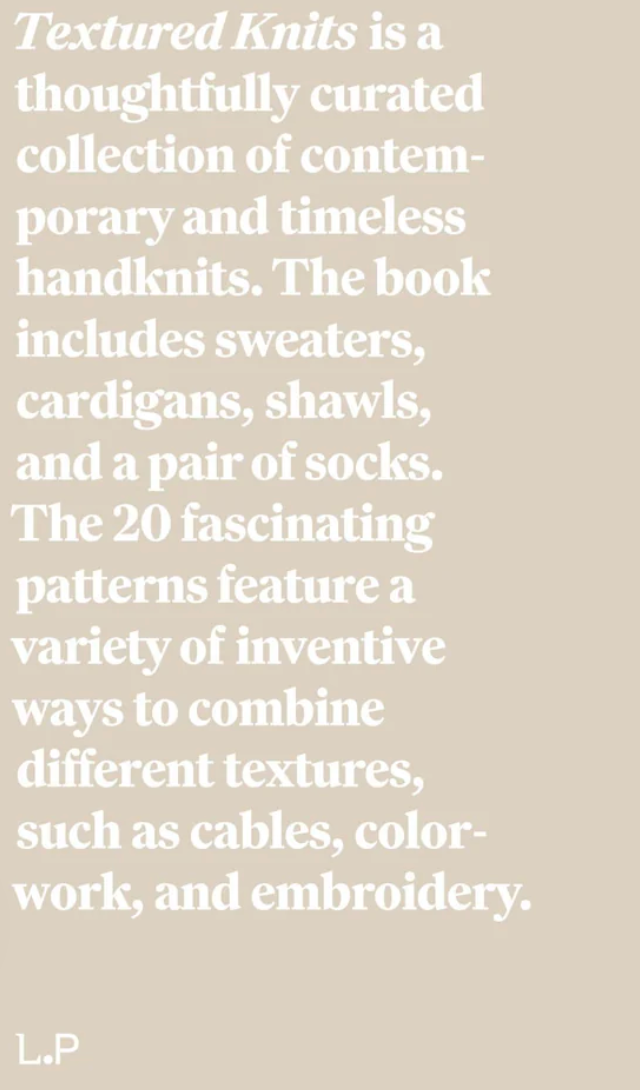 Textured Knits is a thoughtfully curated collection of contemporary and timeless handknits. The book includes sweaters, cardigans, shawls, and a pair of socks. The 20 fascinating patterns feature a variety of inventive ways to combine different textures, such as cables, colorwork, and embroidery.

L.P